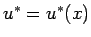 $u^* = u^*(x)$